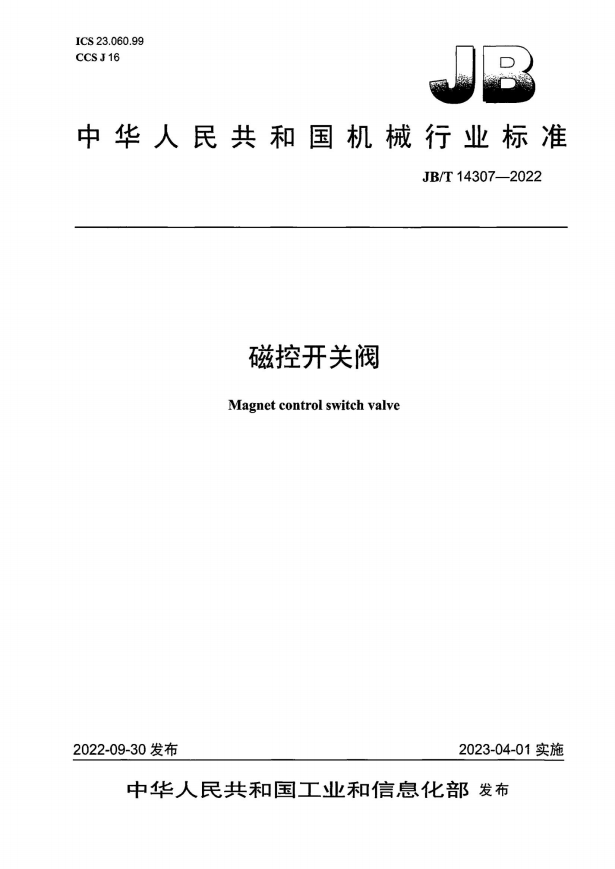 ICS 23.060.99
CCS J 16

JB

中华人民共和国机械行业标准

JB/T 14307—2022

磁控开关阀

Magnet control switch valve

2022-09-30 发布

2023-04-01 实施

中华人民共和国工业和信息化部 发布